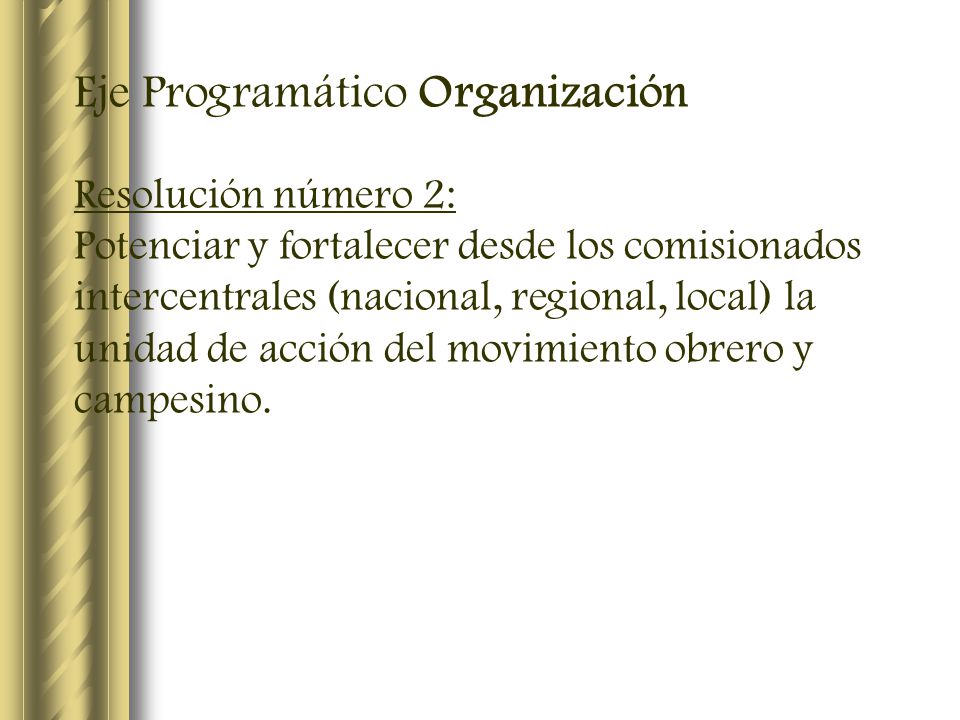 Eje Programático Organización

Resolución número 2:
Potenciar y fortalecer desde los comisionados intercentrales (nacional, regional, local) la unidad de acción del movimiento obrero y campesino.